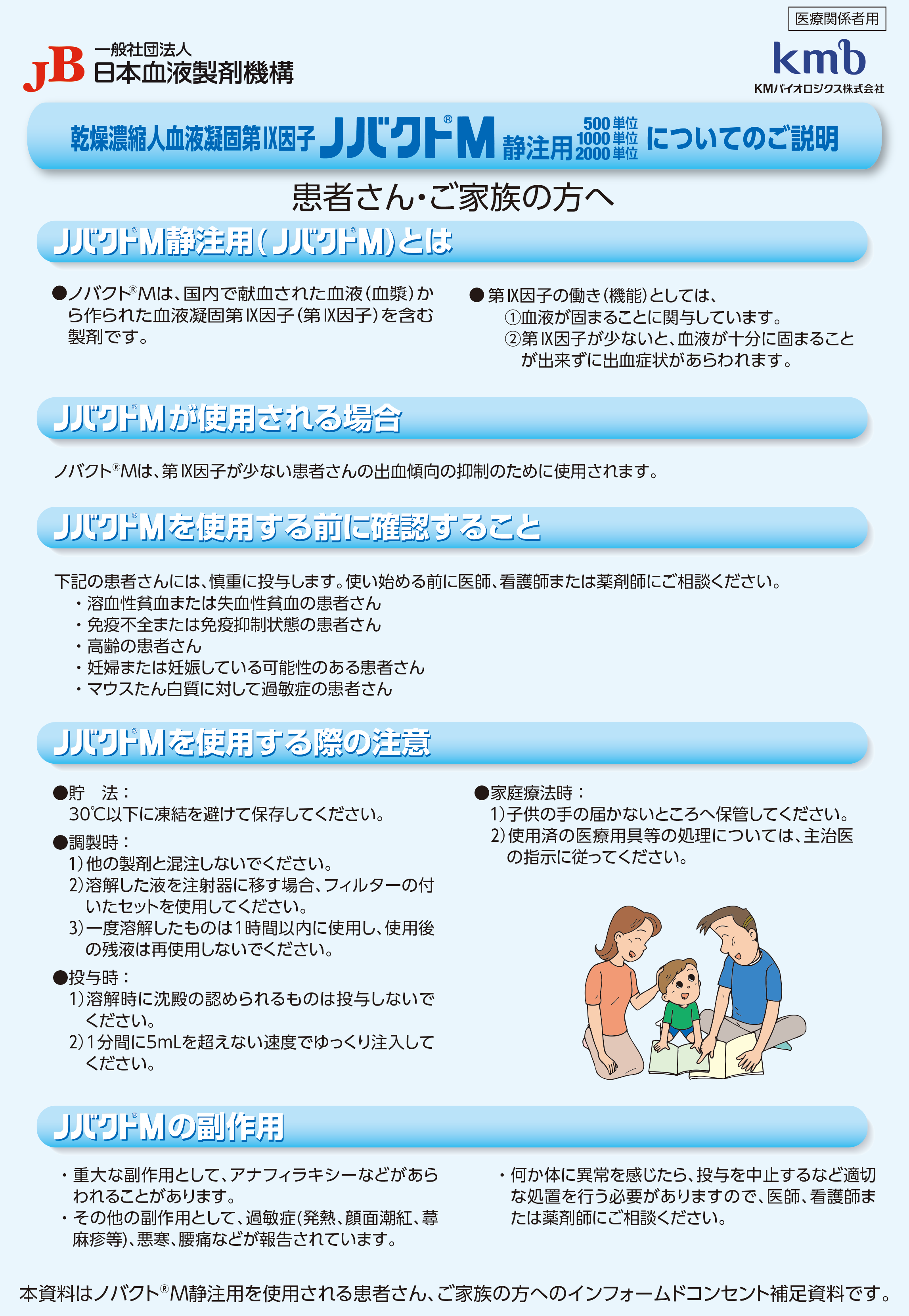 医療関係者用

JB 一般社団法人 日本血液製剤機構

kmb KMバイオロジクス株式会社

乾燥濃縮人血液凝固第Ⅸ因子 ノバクト®M 静注用 500単位 1000単位 2000単位 についてのご説明

患者さん・ご家族の方へ

ノバクト®M静注用（ノバクト®M）とは

●ノバクト®Mは、国内で献血された血液（血漿）から作られた血液凝固第Ⅸ因子（第Ⅸ因子）を含む製剤です。

●第Ⅸ因子の働き（機能）としては、
①血液が固まることに関与しています。
②第Ⅸ因子が少ないと、血液が十分に固まることが出来ずに出血症状があらわれます。

ノバクト®Mが使用される場合

ノバクト®Mは、第Ⅸ因子が少ない患者さんの出血傾向の抑制のために使用されます。

ノバクト®Mを使用する前に確認すること

下記の患者さんには、慎重に投与します。使い始める前に医師、看護師または薬剤師にご相談ください。
・溶血性貧血または失血性貧血の患者さん
・免疫不全または免疫抑制状態の患者さん
・高齢の患者さん
・妊婦または妊娠している可能性のある患者さん
・マウスたん白質に対して過敏症の患者さん

ノバクト®Mを使用する際の注意

●貯　法：
30℃以下に凍結を避けて保存してください。

●調製時：
1）他の製剤と混注しないでください。
2）溶解した液を注射器に移す場合、フィルターの付いたセットを使用してください。
3）一度溶解したものは1時間以内に使用し、使用後の残液は再使用しないでください。

●投与時：
1）溶解時に沈殿の認められるものは投与しないでください。
2）1分間に5mLを超えない速度でゆっくり注入してください。

●家庭療法時：
1）子供の手の届かないところへ保管してください。
2）使用済の医療用具等の処理については、主治医の指示に従ってください。

ノバクト®Mの副作用

・重大な副作用として、アナフィラキシーなどがあらわれることがあります。
・その他の副作用として、過敏症(発熱、顔面潮紅、蕁麻疹等)、悪寒、腰痛などが報告されています。

・何か体に異常を感じたら、投与を中止するなど適切な処置を行う必要がありますので、医師、看護師または薬剤師にご相談ください。

本資料はノバクト®M静注用を使用される患者さん、ご家族の方へのインフォームドコンセント補足資料です。